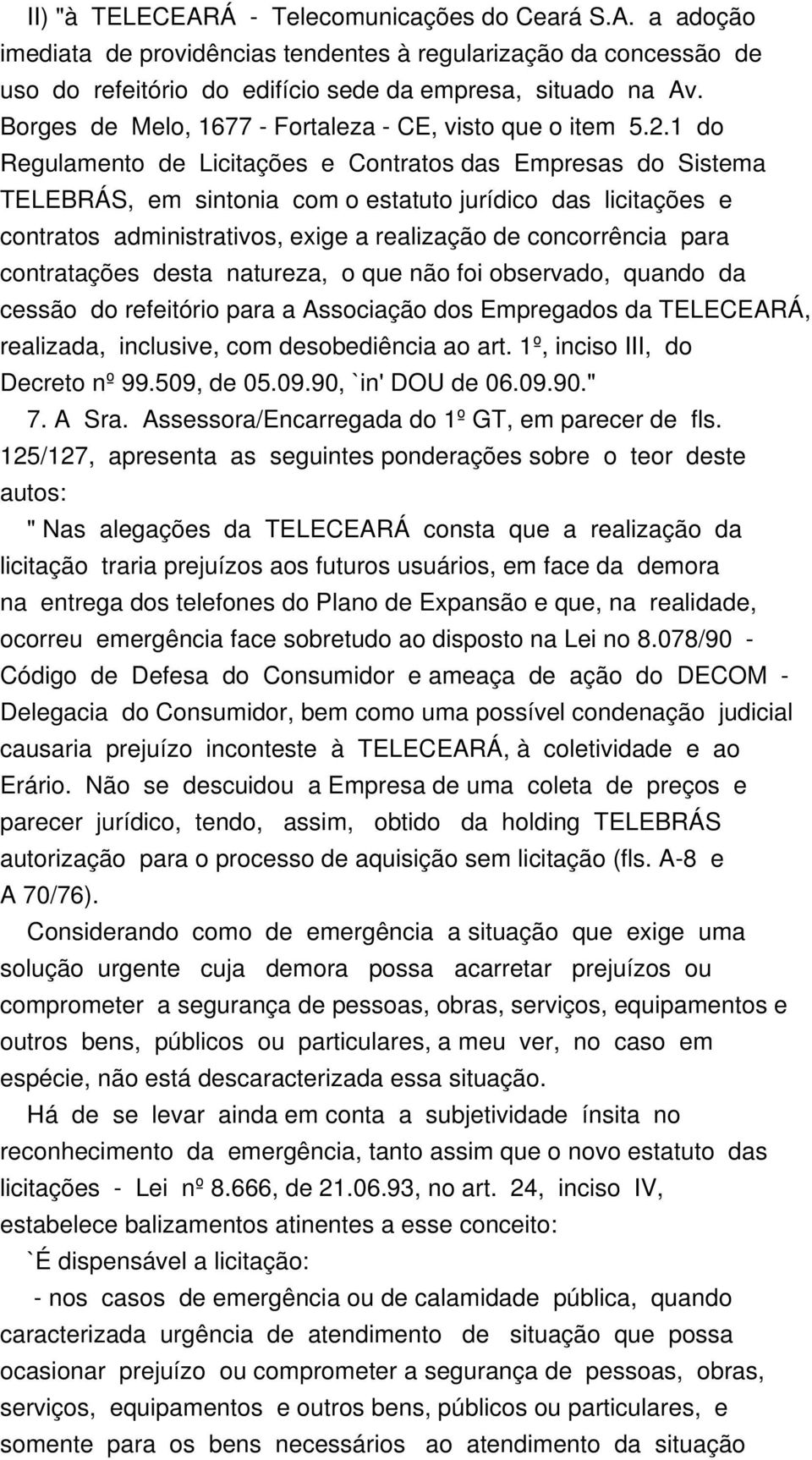 II) "à TELECEARÁ - Telecomunicações do Ceará S.A. a adoção imediata de providências tendentes à regularização da concessão de uso do refeitório do edifício sede da empresa, situado na Av. Borges de Melo, 1677 - Fortaleza - CE, visto que o item 5.2.1 do Regulamento de Licitações e Contratos das Empresas do Sistema TELEBRÁS, em sintonia com o estatuto jurídico das licitações e contratos administrativos, exige a realização de concorrência para contratações desta natureza, o que não foi observado, quando da cessão do refeitório para a Associação dos Empregados da TELECEARÁ, realizada, inclusive, com desobediência ao art. 1º, inciso III, do Decreto nº 99.509, de 05.09.90, `in' DOU de 06.09.90."

7. A Sra. Assessora/Encarregada do 1º GT, em parecer de fls. 125/127, apresenta as seguintes ponderações sobre o teor deste autos:

" Nas alegações da TELECEARÁ consta que a realização da licitação traria prejuízos aos futuros usuários, em face da demora na entrega dos telefones do Plano de Expansão e que, na realidade, ocorreu emergência face sobretudo ao disposto na Lei no 8.078/90 - Código de Defesa do Consumidor e ameaça de ação do DECOM - Delegacia do Consumidor, bem como uma possível condenação judicial causaria prejuízo inconteste à TELECEARÁ, à coletividade e ao Erário. Não se descuidou a Empresa de uma coleta de preços e parecer jurídico, tendo, assim, obtido da holding TELEBRÁS autorização para o processo de aquisição sem licitação (fls. A-8 e A 70/76).

Considerando como de emergência a situação que exige uma solução urgente cuja demora possa acarretar prejuízos ou comprometer a segurança de pessoas, obras, serviços, equipamentos e outros bens, públicos ou particulares, a meu ver, no caso em espécie, não está descaracterizada essa situação.

Há de se levar ainda em conta a subjetividade ínsita no reconhecimento da emergência, tanto assim que o novo estatuto das licitações - Lei nº 8.666, de 21.06.93, no art. 24, inciso IV, estabelece balizamentos atinentes a esse conceito:

`É dispensável a licitação:

- nos casos de emergência ou de calamidade pública, quando caracterizada urgência de atendimento de situação que possa ocasionar prejuízo ou comprometer a segurança de pessoas, obras, serviços, equipamentos e outros bens, públicos ou particulares, e somente para os bens necessários ao atendimento da situação